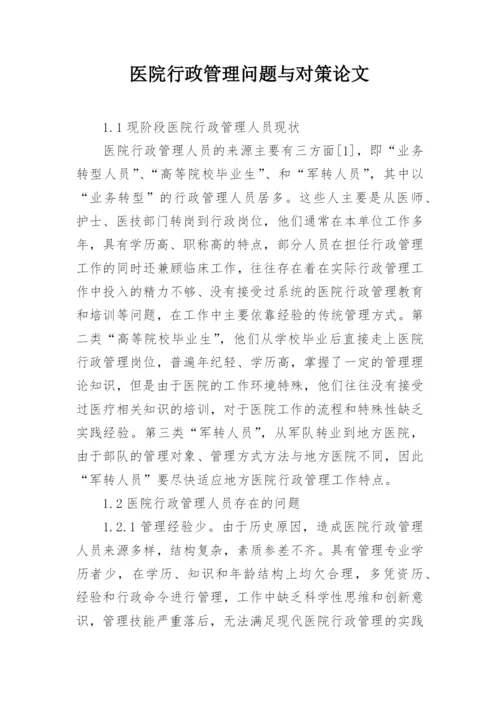 医院行政管理问题与对策论文

1.1 现阶段医院行政管理人员现状

医院行政管理人员的来源主要有三方面[1]，即“业务转型人员”、“高等院校毕业生”、和“军转人员”，其中以“业务转型”的行政管理人员居多。这些人主要是从医师、护士、医技部门转岗到行政岗位，他们通常在本单位工作多年，具有学历高、职称高的特点，部分人员在担任行政管理工作的同时还兼顾临床工作，往往存在着在实际行政管理工作中投入的精力不够、没有接受过系统的医院行政管理教育和培训等问题，在工作中主要依靠经验的传统管理方式。第二类“高等院校毕业生”，他们从学校毕业后直接走上医院行政管理岗位，普遍年纪轻、学历高，掌握了一定的管理理论知识，但是由于医院的工作环境特殊，他们往往没有接受过医疗相关知识的培训，对于医院工作的流程和特殊性缺乏实践经验。第三类“军转人员”，从军队转业到地方医院，由于部队的管理对象、管理方式方法与地方医院不同，因此“军转人员”要尽快适应地方医院行政管理工作特点。

1.2 医院行政管理人员存在的问题

1.2.1 管理经验少。由于历史原因，造成医院行政管理人员来源多样，结构复杂，素质参差不齐。具有管理专业学历者少，在学历、知识和年龄结构上均欠合理，多凭资历、经验和行政命令进行管理，工作中缺乏科学性思维和创新意识，管理技能严重落后，无法满足现代医院行政管理的实践